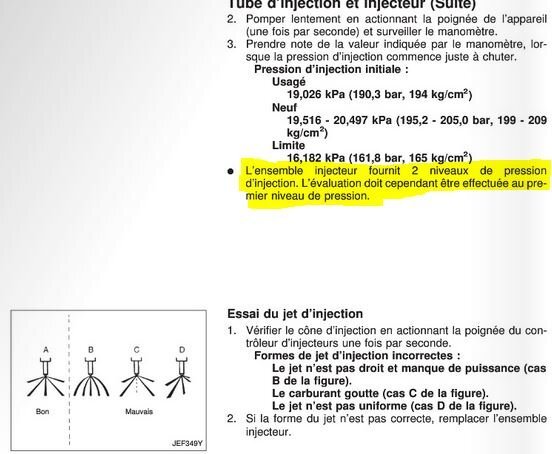 Tube d'injection et injecteur (Suite)

2. Pomper lentement en actionnant la poignée de l'appareil (une fois par seconde) et surveiller le manomètre.
3. Prendre note de la valeur indiquée par le manomètre, lorsque la pression d'injection commence juste à chuter.

Pression d'injection initiale :
Usagé
19,026 kPa (190,3 bar, 194 kg/cm$^2$)
Neuf
19,516 - 20,497 kPa (195,2 - 205,0 bar, 199 - 209 kg/cm$^2$)
Limite
16,182 kPa (161,8 bar, 165 kg/cm$^2$)

● L'ensemble injecteur fournit 2 niveaux de pression d'injection. L'évaluation doit cependant être effectuée au premier niveau de pression.

A
B
C
D
Bon
Mauvais
JEF349Y

Essai du jet d'injection

1. Vérifier le cône d'injection en actionnant la poignée du contrôleur d'injecteurs une fois par seconde.

Formes de jet d'injection incorrectes :
Le jet n'est pas droit et manque de puissance (cas B de la figure).
Le carburant goutte (cas C de la figure).
Le jet n'est pas uniforme (cas D de la figure).

2. Si la forme du jet n'est pas correcte, remplacer l'ensemble injecteur.